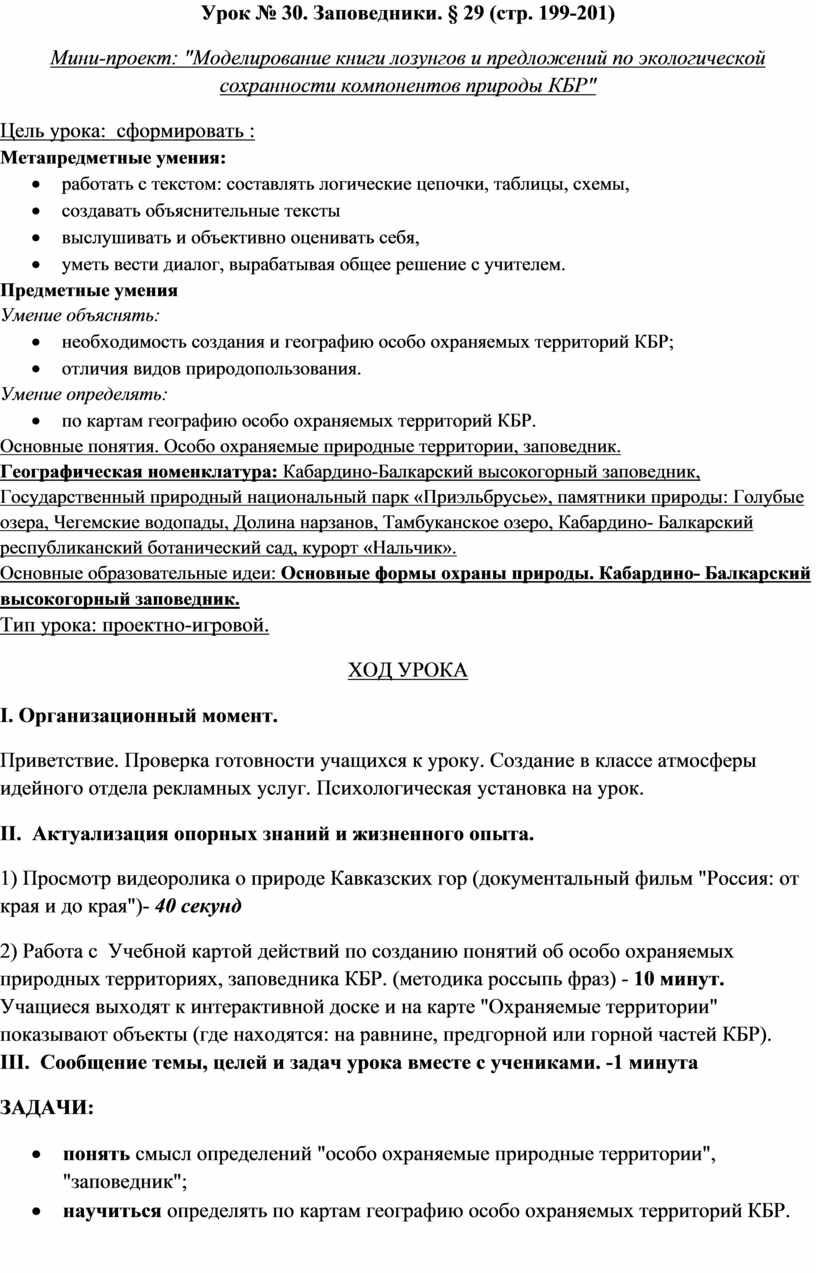 Урок № 30. Заповедники. § 29 (стр. 199-201)

Мини-проект: "Моделирование книги лозунгов и предложений по экологической сохранности компонентов природы КБР"

Цель урока: сформировать :
Метапредметные умения:
• работать с текстом: составлять логические цепочки, таблицы, схемы,
• создавать объяснительные тексты
• выслушивать и объективно оценивать себя,
• уметь вести диалог, вырабатывая общее решение с учителем.
Предметные умения
Умение объяснять:
• необходимость создания и географию особо охраняемых территорий КБР;
• отличия видов природопользования.
Умение определять:
• по картам географию особо охраняемых территорий КБР.
Основные понятия. Особо охраняемые природные территории, заповедник.
Географическая номенклатура: Кабардино-Балкарский высокогорный заповедник, Государственный природный национальный парк «Приэльбрусье», памятники природы: Голубые озера, Чегемские водопады, Долина нарзанов, Тамбуканское озеро, Кабардино- Балкарский республиканский ботанический сад, курорт «Нальчик».
Основные образовательные идеи: Основные формы охраны природы. Кабардино- Балкарский высокогорный заповедник.
Тип урока: проектно-игровой.

ХОД УРОКА

I. Организационный момент.

Приветствие. Проверка готовности учащихся к уроку. Создание в классе атмосферы идейного отдела рекламных услуг. Психологическая установка на урок.

II. Актуализация опорных знаний и жизненного опыта.

1) Просмотр видеоролика о природе Кавказских гор (документальный фильм "Россия: от края и до края")- 40 секунд

2) Работа с Учебной картой действий по созданию понятий об особо охраняемых природных территориях, заповедника КБР. (методика россыпь фраз) - 10 минут. Учащиеся выходят к интерактивной доске и на карте "Охраняемые территории" показывают объекты (где находятся: на равнине, предгорной или горной частей КБР).
III. Сообщение темы, целей и задач урока вместе с учениками. -1 минута

ЗАДАЧИ:

• понять смысл определений "особо охраняемые природные территории", "заповедник";
• научиться определять по картам географию особо охраняемых территорий КБР.